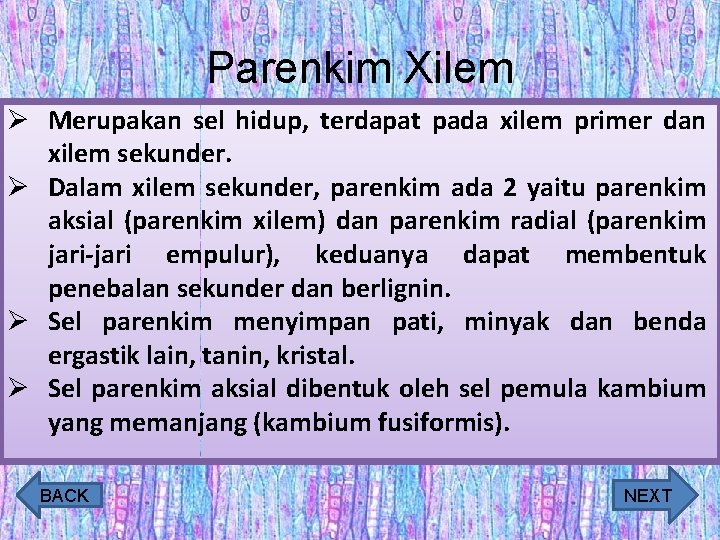 Parenkim Xilem

➢ Merupakan sel hidup, terdapat pada xilem primer dan xilem sekunder.
➢ Dalam xilem sekunder, parenkim ada 2 yaitu parenkim aksial (parenkim xilem) dan parenkim radial (parenkim jari-jari empulur), keduanya dapat membentuk penebalan sekunder dan berlignin.
➢ Sel parenkim menyimpan pati, minyak dan benda ergastik lain, tanin, kristal.
➢ Sel parenkim aksial dibentuk oleh sel pemula kambium yang memanjang (kambium fusiformis).

BACK

NEXT